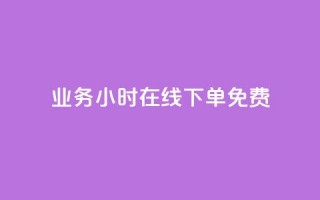 业务小时在线下单免费